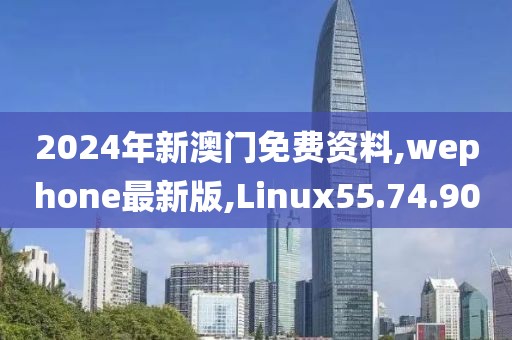 2024年新澳门免费资料,wephone最新版,Linux55.74.90